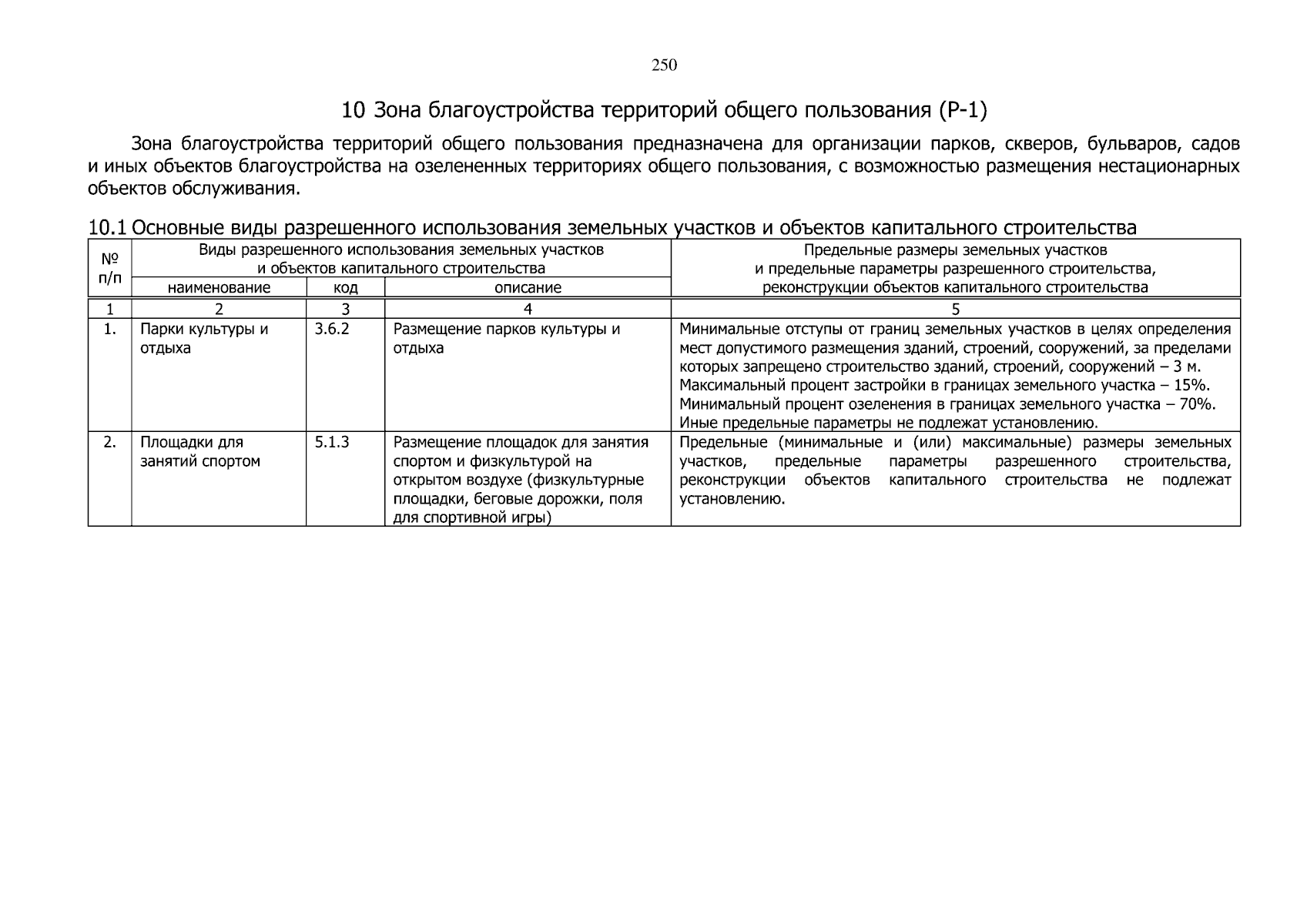 250

10 Зона благоустройства территорий общего пользования (Р-1)

Зона благоустройства территорий общего пользования предназначена для организации парков, скверов, бульваров, садов и иных объектов благоустройства на озелененных территориях общего пользования, с возможностью размещения нестационарных объектов обслуживания.

10.1 Основные виды разрешенного использования земельных участков и объектов капитального строительства

| № п/п | Виды разрешенного использования земельных участков и объектов капитального строительства |  |  | Предельные размеры земельных участков и предельные параметры разрешенного строительства, реконструкции объектов капитального строительства |
|---|---|---|---|---|
|  | наименование | код | описание |  |
| 1 | 2 | 3 | 4 | 5 |
| 1. | Парки культуры и отдыха | 3.6.2 | Размещение парков культуры и отдыха | Минимальные отступы от границ земельных участков в целях определения мест допустимого размещения зданий, строений, сооружений, за пределами которых запрещено строительство зданий, строений, сооружений – 3 м. Максимальный процент застройки в границах земельного участка – 15%. Минимальный процент озеленения в границах земельного участка – 70%. Иные предельные параметры не подлежат установлению. |
| 2. | Площадки для занятий спортом | 5.1.3 | Размещение площадок для занятия спортом и физкультурой на открытом воздухе (физкультурные площадки, беговые дорожки, поля для спортивной игры) | Предельные (минимальные и (или) максимальные) размеры земельных участков, предельные параметры разрешенного строительства, реконструкции объектов капитального строительства не подлежат установлению. |